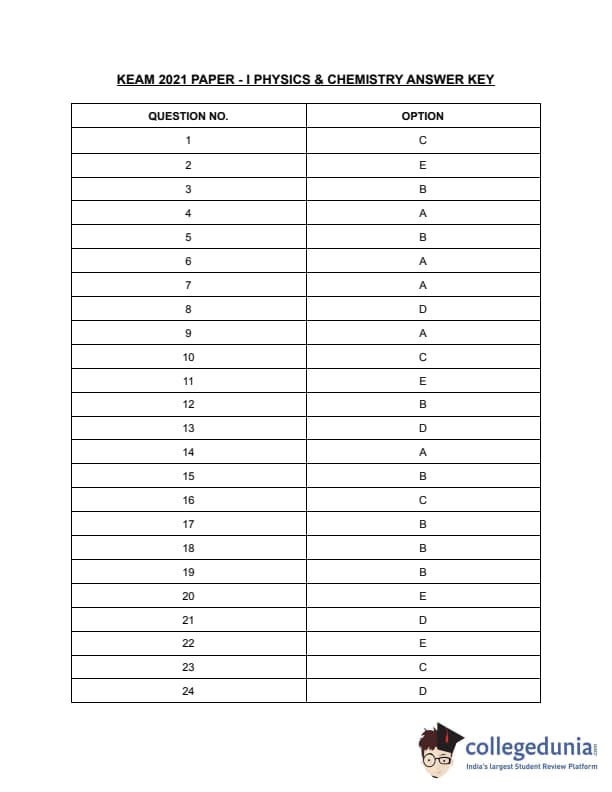 KEAM 2021 PAPER - I PHYSICS & CHEMISTRY ANSWER KEY

| QUESTION NO. | OPTION |
|---|---|
| 1 | C |
| 2 | E |
| 3 | B |
| 4 | A |
| 5 | B |
| 6 | A |
| 7 | A |
| 8 | D |
| 9 | A |
| 10 | C |
| 11 | E |
| 12 | B |
| 13 | D |
| 14 | A |
| 15 | B |
| 16 | C |
| 17 | B |
| 18 | B |
| 19 | B |
| 20 | E |
| 21 | D |
| 22 | E |
| 23 | C |
| 24 | D |

collegedunia.com
India's largest Student Review Platform